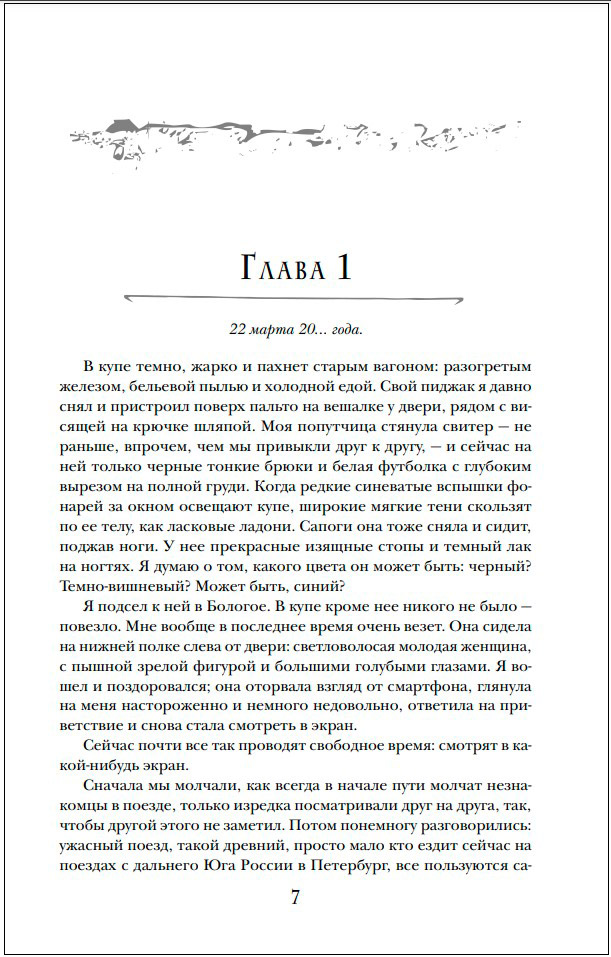 Глава 1

22 марта 20... года.

В купе темно, жарко и пахнет старым вагоном: разогретым железом, бельевой пылью и холодной едой. Свой пиджак я давно снял и пристроил поверх пальто на вешалке у двери, рядом с висящей на крючке шляпой. Моя попутчица стянула свитер — не раньше, впрочем, чем мы привыкли друг к другу, — и сейчас на ней только черные тонкие брюки и белая футболка с глубоким вырезом на полной груди. Когда редкие синеватые вспышки фонарей за окном освещают купе, широкие мягкие тени скользят по ее телу, как ласковые ладони. Сапоги она тоже сняла и сидит, поджав ноги. У нее прекрасные изящные стопы и темный лак на ногтях. Я думаю о том, какого цвета он может быть: черный? Темно-вишневый? Может быть, синий?

Я подсел к ней в Бологое. В купе кроме нее никого не было — повезло. Мне вообще в последнее время очень везет. Она сидела на нижней полке слева от двери: светловолосая молодая женщина, с пышной зрелой фигурой и большими голубыми глазами. Я вошел и поздоровался; она оторвала взгляд от смартфона, глянула на меня настороженно и немного недовольно, ответила на приветствие и снова стала смотреть в экран.

Сейчас почти все так проводят свободное время: смотрят в какой-нибудь экран.

Сначала мы молчали, как всегда в начале пути молчат незнакомцы в поезде, только изредка посматривали друг на друга, так, чтобы другой этого не заметил. Потом понемногу разговорились: ужасный поезд, такой древний, просто мало кто ездит сейчас на поездах с дальнего Юга России в Петербург, все пользуются са-

7